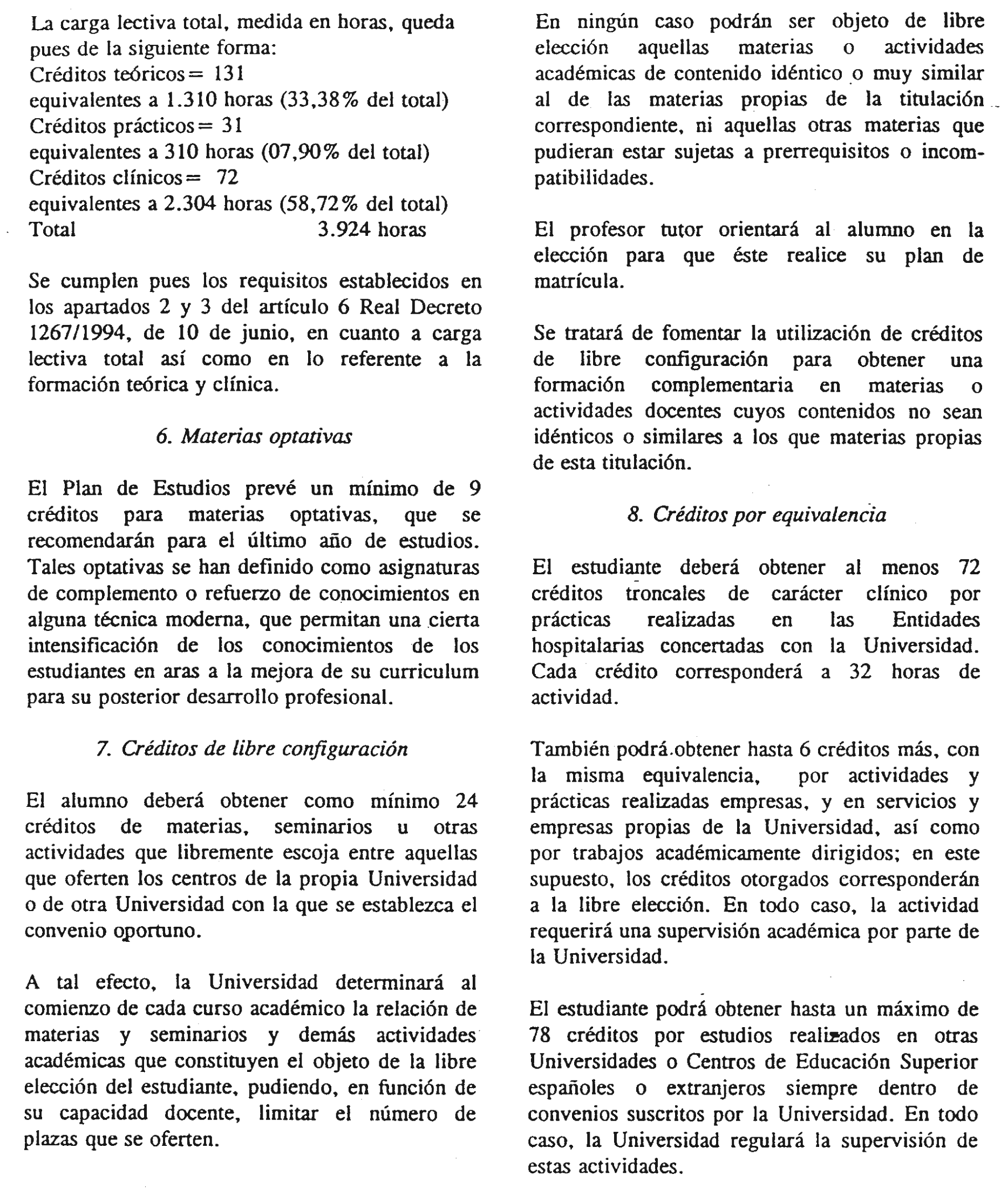 La carga lectiva total, medida en horas, queda pues de la siguiente forma:
Créditos teóricos= 131
equivalentes a 1.310 horas (33,38% del total)
Créditos prácticos= 31
equivalentes a 310 horas (07,90% del total)
Créditos clínicos= 72
equivalentes a 2.304 horas (58,72% del total)
Total 3.924 horas

Se cumplen pues los requisitos establecidos en los apartados 2 y 3 del artículo 6 Real Decreto 1267/1994, de 10 de junio, en cuanto a carga lectiva total así como en lo referente a la formación teórica y clínica.

6. Materias optativas

El Plan de Estudios prevé un mínimo de 9 créditos para materias optativas, que se recomendarán para el último año de estudios. Tales optativas se han definido como asignaturas de complemento o refuerzo de conocimientos en alguna técnica moderna, que permitan una cierta intensificación de los conocimientos de los estudiantes en aras a la mejora de su curriculum para su posterior desarrollo profesional.

7. Créditos de libre configuración

El alumno deberá obtener como mínimo 24 créditos de materias, seminarios u otras actividades que libremente escoja entre aquellas que oferten los centros de la propia Universidad o de otra Universidad con la que se establezca el convenio oportuno.

A tal efecto, la Universidad determinará al comienzo de cada curso académico la relación de materias y seminarios y demás actividades académicas que constituyen el objeto de la libre elección del estudiante, pudiendo, en función de su capacidad docente, limitar el número de plazas que se oferten.

En ningún caso podrán ser objeto de libre elección aquellas materias o actividades académicas de contenido idéntico o muy similar al de las materias propias de la titulación correspondiente, ni aquellas otras materias que pudieran estar sujetas a prerrequisitos o incompatibilidades.

El profesor tutor orientará al alumno en la elección para que éste realice su plan de matrícula.

Se tratará de fomentar la utilización de créditos de libre configuración para obtener una formación complementaria en materias o actividades docentes cuyos contenidos no sean idénticos o similares a los que materias propias de esta titulación.

8. Créditos por equivalencia

El estudiante deberá obtener al menos 72 créditos troncales de carácter clínico por prácticas realizadas en las Entidades hospitalarias concertadas con la Universidad. Cada crédito corresponderá a 32 horas de actividad.

También podrá obtener hasta 6 créditos más, con la misma equivalencia, por actividades y prácticas realizadas empresas, y en servicios y empresas propias de la Universidad, así como por trabajos académicamente dirigidos; en este supuesto, los créditos otorgados corresponderán a la libre elección. En todo caso, la actividad requerirá una supervisión académica por parte de la Universidad.

El estudiante podrá obtener hasta un máximo de 78 créditos por estudios realizados en otras Universidades o Centros de Educación Superior españoles o extranjeros siempre dentro de convenios suscritos por la Universidad. En todo caso, la Universidad regulará la supervisión de estas actividades.